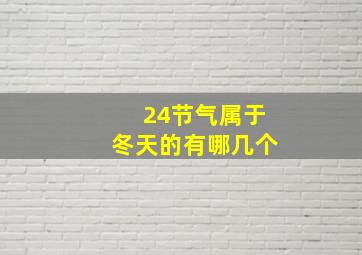 24节气属于
冬天的有哪几个